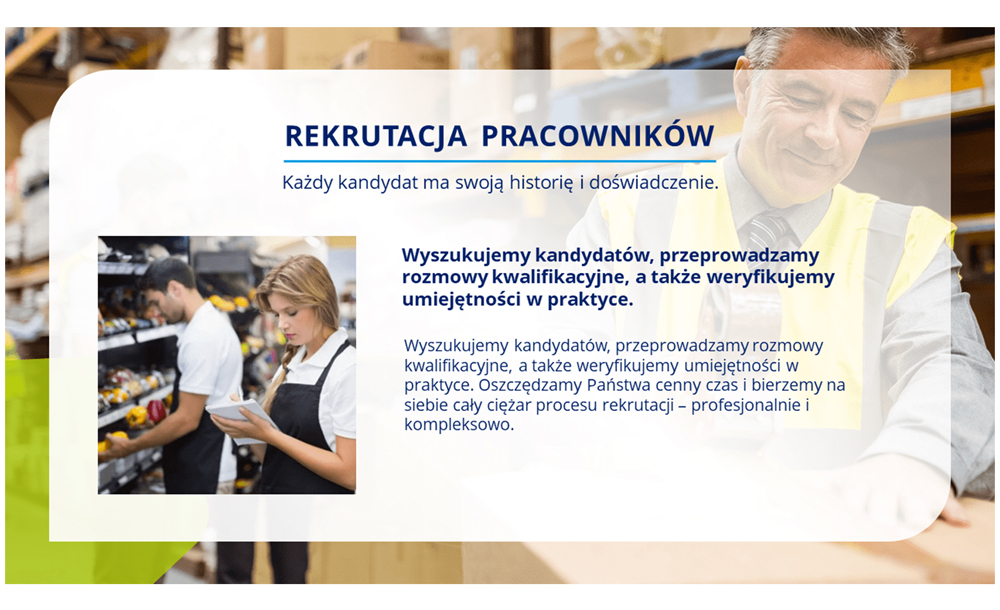 REKRUTACJA PRACOWNIKÓW

Każdy kandydat ma swoją historię i doświadczenie.

Wyszukujemy kandydatów, przeprowadzamy rozmowy kwalifikacyjne, a także weryfikujemy umiejętności w praktyce.

Wyszukujemy kandydatów, przeprowadzamy rozmowy kwalifikacyjne, a także weryfikujemy umiejętności w praktyce. Oszczędzamy Państwa cenny czas i bierzemy na siebie cały ciężar procesu rekrutacji – profesjonalnie i kompleksowo.